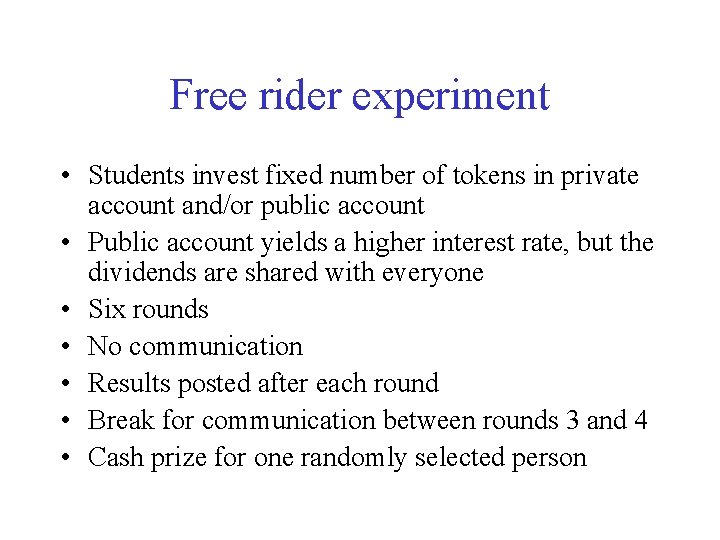 Free rider experiment

• Students invest fixed number of tokens in private account and/or public account
• Public account yields a higher interest rate, but the dividends are shared with everyone
• Six rounds
• No communication
• Results posted after each round
• Break for communication between rounds 3 and 4
• Cash prize for one randomly selected person